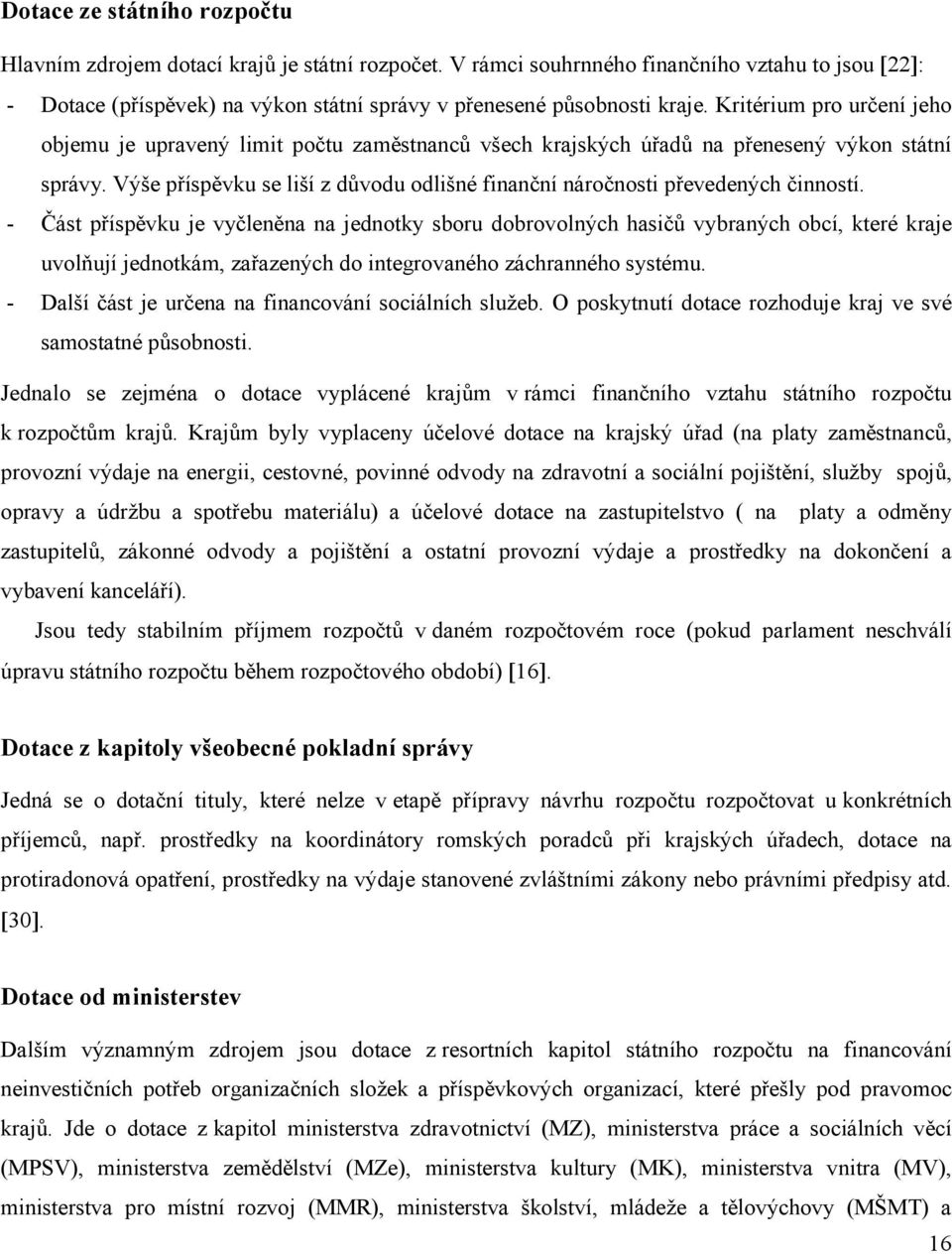 Dotace ze státního rozpočtu

Hlavním zdrojem dotací krajů je státní rozpočet. V rámci souhrnného finančního vztahu to jsou [22]:

- Dotace (příspěvek) na výkon státní správy v přenesené působnosti kraje. Kritérium pro určení jeho objemu je upravený limit počtu zaměstnanců všech krajských úřadů na přenesený výkon státní správy. Výše příspěvku se liší z důvodu odlišné finanční náročnosti převedených činností.
- Část příspěvku je vyčleněna na jednotky sboru dobrovolných hasičů vybraných obcí, které kraje uvolňují jednotkám, zařazených do integrovaného záchranného systému.
- Další část je určena na financování sociálních služeb. O poskytnutí dotace rozhoduje kraj ve své samostatné působnosti.

Jednalo se zejména o dotace vyplácené krajům v rámci finančního vztahu státního rozpočtu k rozpočtům krajů. Krajům byly vyplaceny účelové dotace na krajský úřad (na platy zaměstnanců, provozní výdaje na energii, cestovné, povinné odvody na zdravotní a sociální pojištění, služby spojů, opravy a údržbu a spotřebu materiálu) a účelové dotace na zastupitelstvo ( na platy a odměny zastupitelů, zákonné odvody a pojištění a ostatní provozní výdaje a prostředky na dokončení a vybavení kanceláří).

Jsou tedy stabilním příjmem rozpočtů v daném rozpočtovém roce (pokud parlament neschválí úpravu státního rozpočtu během rozpočtového období) [16].

Dotace z kapitoly všeobecné pokladní správy

Jedná se o dotační tituly, které nelze v etapě přípravy návrhu rozpočtu rozpočtovat u konkrétních příjemců, např. prostředky na koordinátory romských poradců při krajských úřadech, dotace na protiradonová opatření, prostředky na výdaje stanovené zvláštními zákony nebo právními předpisy atd. [30].

Dotace od ministerstev

Dalším významným zdrojem jsou dotace z resortních kapitol státního rozpočtu na financování neinvestičních potřeb organizačních složek a příspěvkových organizací, které přešly pod pravomoc krajů. Jde o dotace z kapitol ministerstva zdravotnictví (MZ), ministerstva práce a sociálních věcí (MPSV), ministerstva zemědělství (MZe), ministerstva kultury (MK), ministerstva vnitra (MV), ministerstva pro místní rozvoj (MMR), ministerstva školství, mládeže a tělovýchovy (MŠMT) a

16